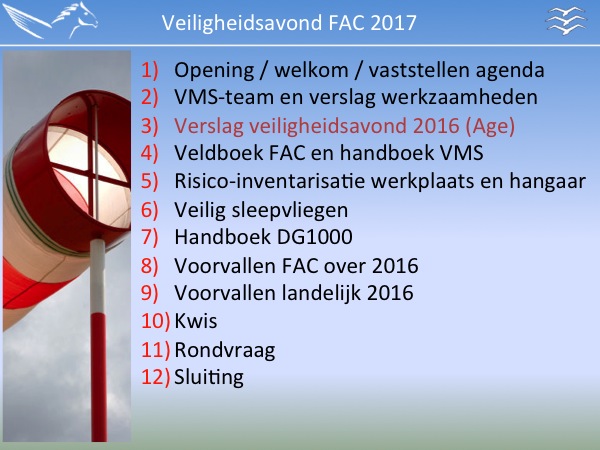 Veiligheidsavond FAC 2017

1) Opening / welkom / vaststellen agenda
2) VMS-team en verslag werkzaamheden
3) Verslag veiligheidsavond 2016 (Age)
4) Veldboek FAC en handboek VMS
5) Risico-inventarisatie werkplaats en hangaar
6) Veilig sleepvliegen
7) Handboek DG1000
8) Voorvallen FAC over 2016
9) Voorvallen landelijk 2016
10) Kwis
11) Rondvraag
12) Sluiting